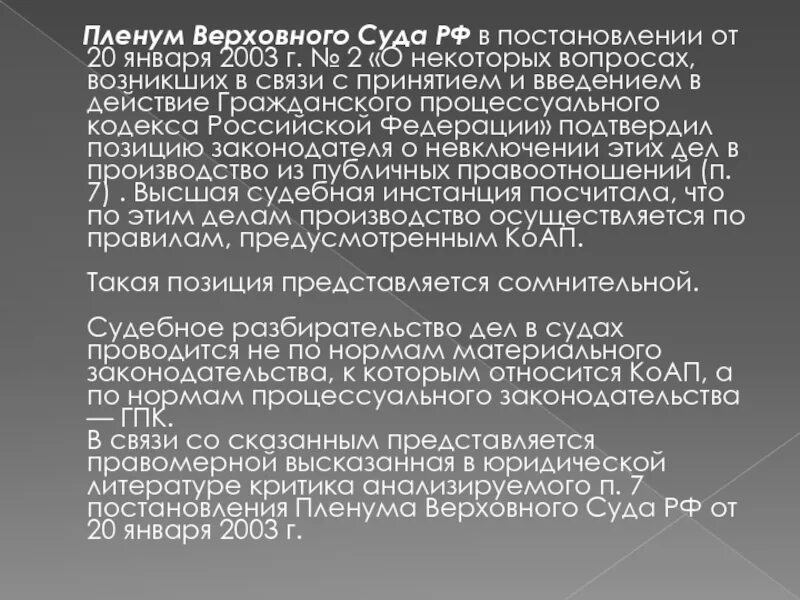 Пленум Верховного Суда РФ в постановлении от 20 января 2003 г. № 2 «О некоторых вопросах, возникших в связи с принятием и введением в действие Гражданского процессуального кодекса Российской Федерации» подтвердил позицию законодателя о невключении этих дел в производство из публичных правоотношений (п. 7) . Высшая судебная инстанция посчитала, что по этим делам производство осуществляется по правилам, предусмотренным КоАП.

Такая позиция представляется сомнительной.

Судебное разбирательство дел в судах проводится не по нормам материального законодательства, к которым относится КоАП, а по нормам процессуального законодательства — ГПК.
В связи со сказанным представляется правомерной высказанная в юридической литературе критика анализируемого п. 7 постановления Пленума Верховного Суда РФ от 20 января 2003 г.